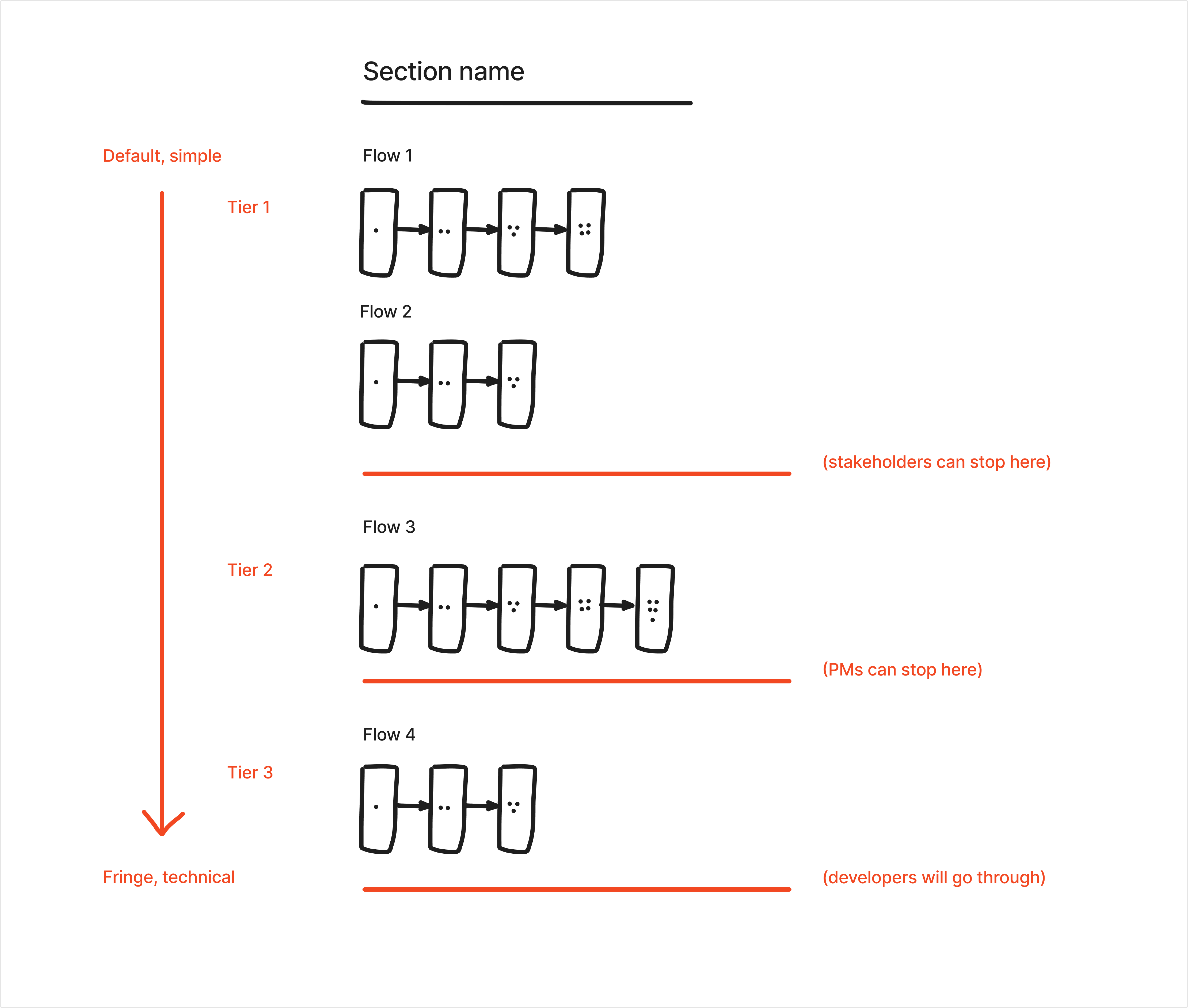 Section name

Default, simple

Flow 1

Tier 1

Flow 2

(stakeholders can stop here)

Flow 3

Tier 2

(PMs can stop here)

Flow 4

Tier 3

Fringe, technical

(developers will go through)